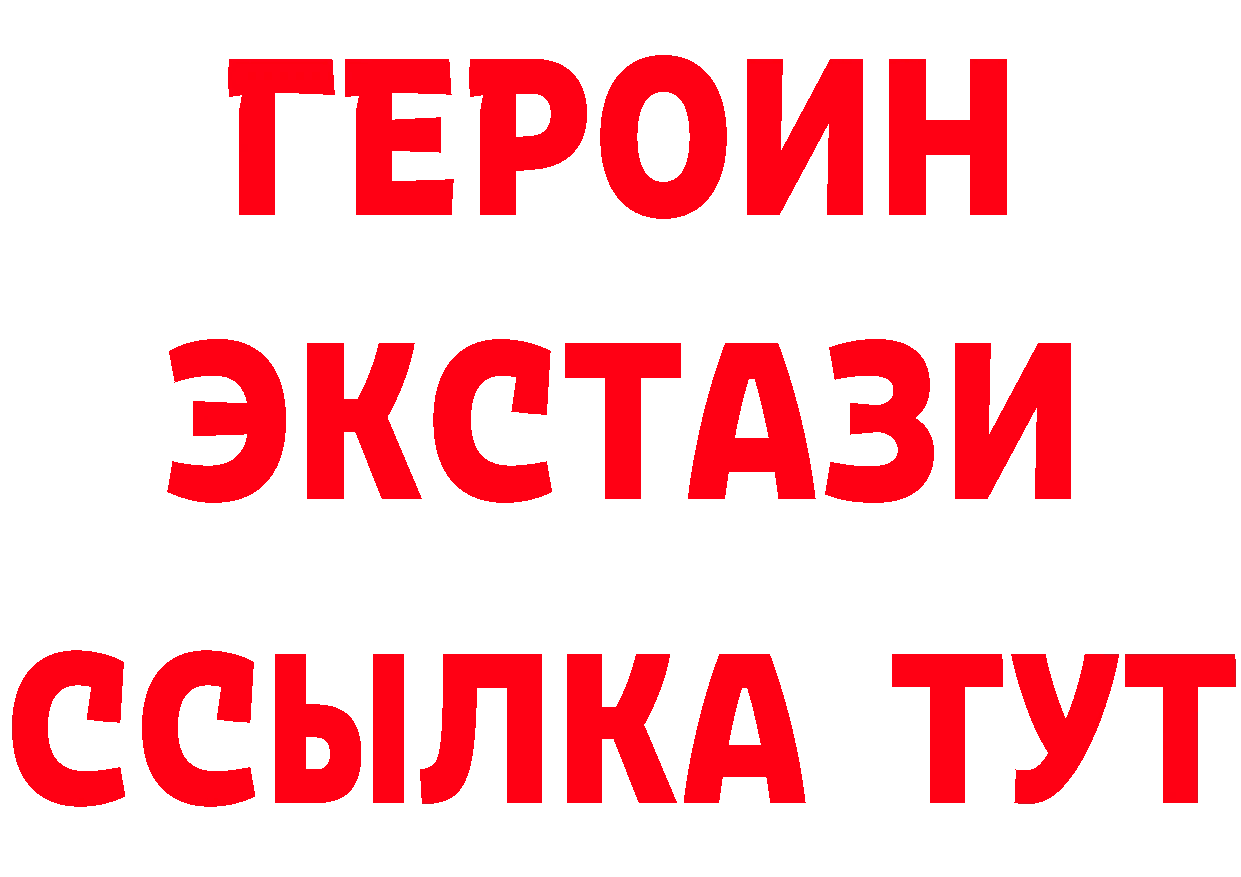 ГЕРОИН
ЭКСТАЗИ
ССЫЛКА ТУТ